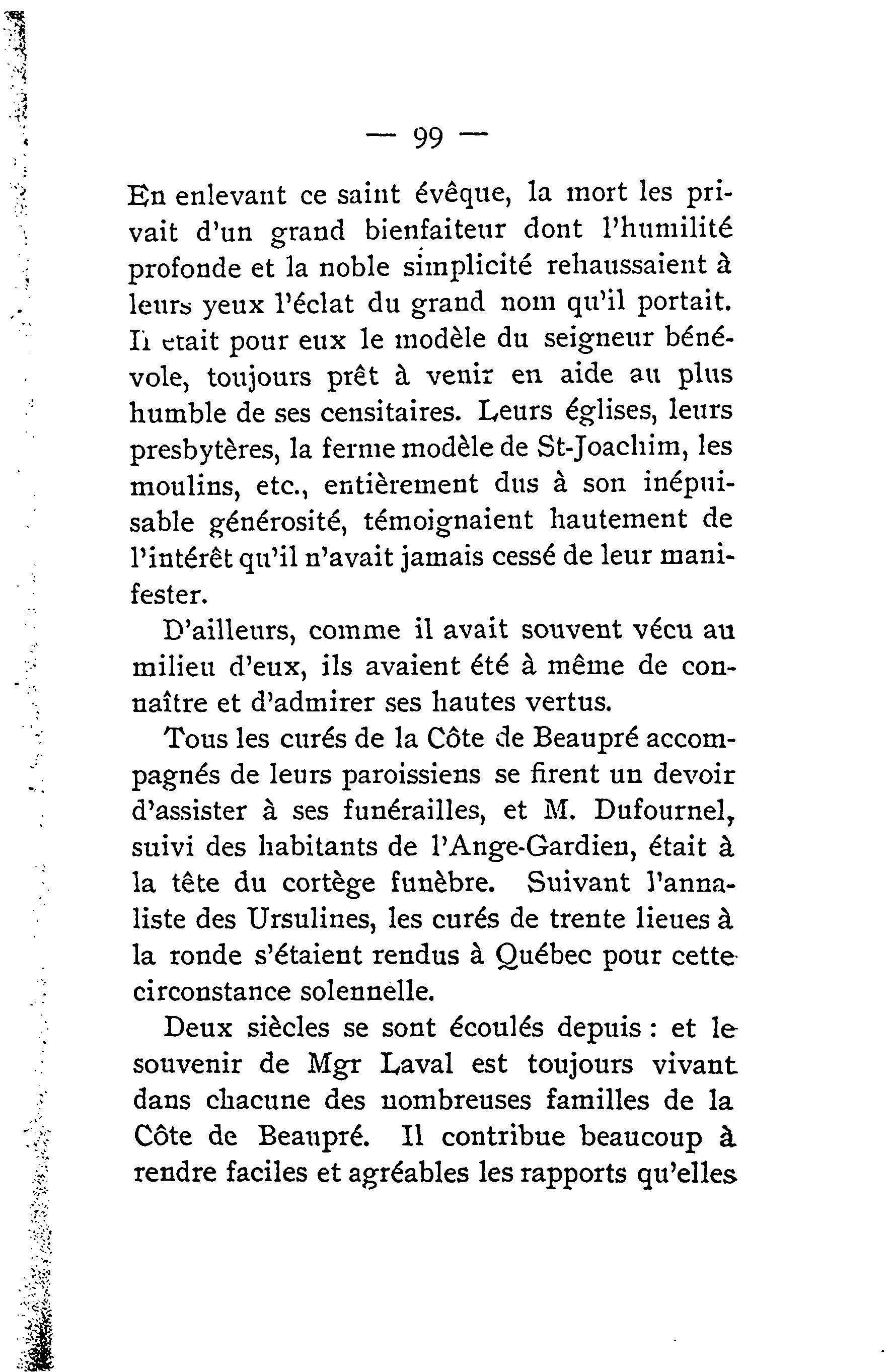 — 99 —

En enlevant ce saint évêque, la mort les privait d'un grand bienfaiteur dont l'humilité profonde et la noble simplicité rehaussaient à leurs yeux l'éclat du grand nom qu'il portait. Il était pour eux le modèle du seigneur bénévole, toujours prêt à venir en aide au plus humble de ses censitaires. Leurs églises, leurs presbytères, la ferme modèle de St-Joachim, les moulins, etc., entièrement dus à son inépuisable générosité, témoignaient hautement de l'intérêt qu'il n'avait jamais cessé de leur manifester.

D'ailleurs, comme il avait souvent vécu au milieu d'eux, ils avaient été à même de connaître et d'admirer ses hautes vertus.

Tous les curés de la Côte de Beaupré accompagnés de leurs paroissiens se firent un devoir d'assister à ses funérailles, et M. Dufournel, suivi des habitants de l'Ange-Gardien, était à la tête du cortège funèbre. Suivant l'annaliste des Ursulines, les curés de trente lieues à la ronde s'étaient rendus à Québec pour cette circonstance solennelle.

Deux siècles se sont écoulés depuis : et le souvenir de Mgr Laval est toujours vivant dans chacune des nombreuses familles de la Côte de Beaupré. Il contribue beaucoup à rendre faciles et agréables les rapports qu'elles